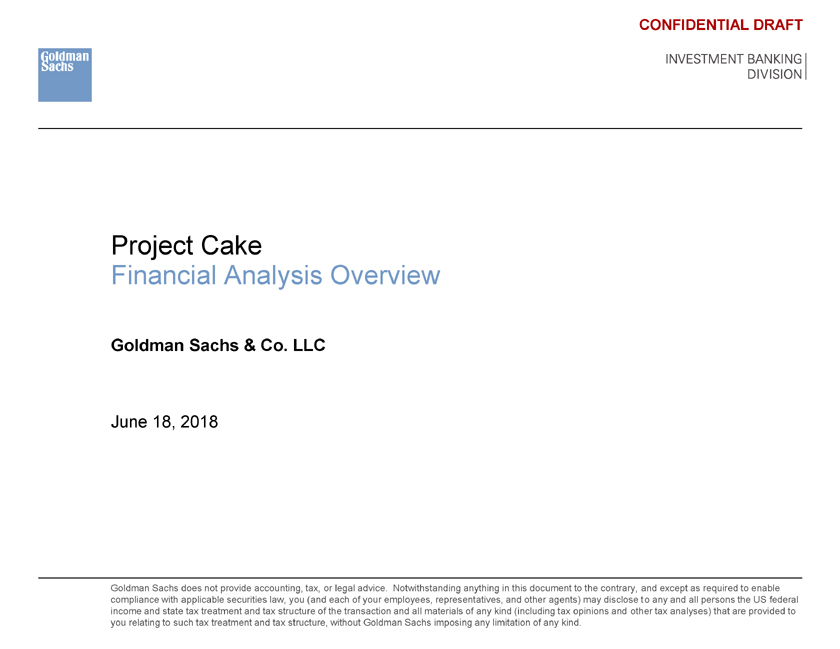 CONFIDENTIAL DRAFT

Goldman Sachs

INVESTMENT BANKING DIVISION

Project Cake
Financial Analysis Overview

Goldman Sachs & Co. LLC

June 18, 2018

Goldman Sachs does not provide accounting, tax, or legal advice. Notwithstanding anything in this document to the contrary, and except as required to enable compliance with applicable securities law, you (and each of your employees, representatives, and other agents) may disclose to any and all persons the US federal income and state tax treatment and tax structure of the transaction and all materials of any kind (including tax opinions and other tax analyses) that are provided to you relating to such tax treatment and tax structure, without Goldman Sachs imposing any limitation of any kind.